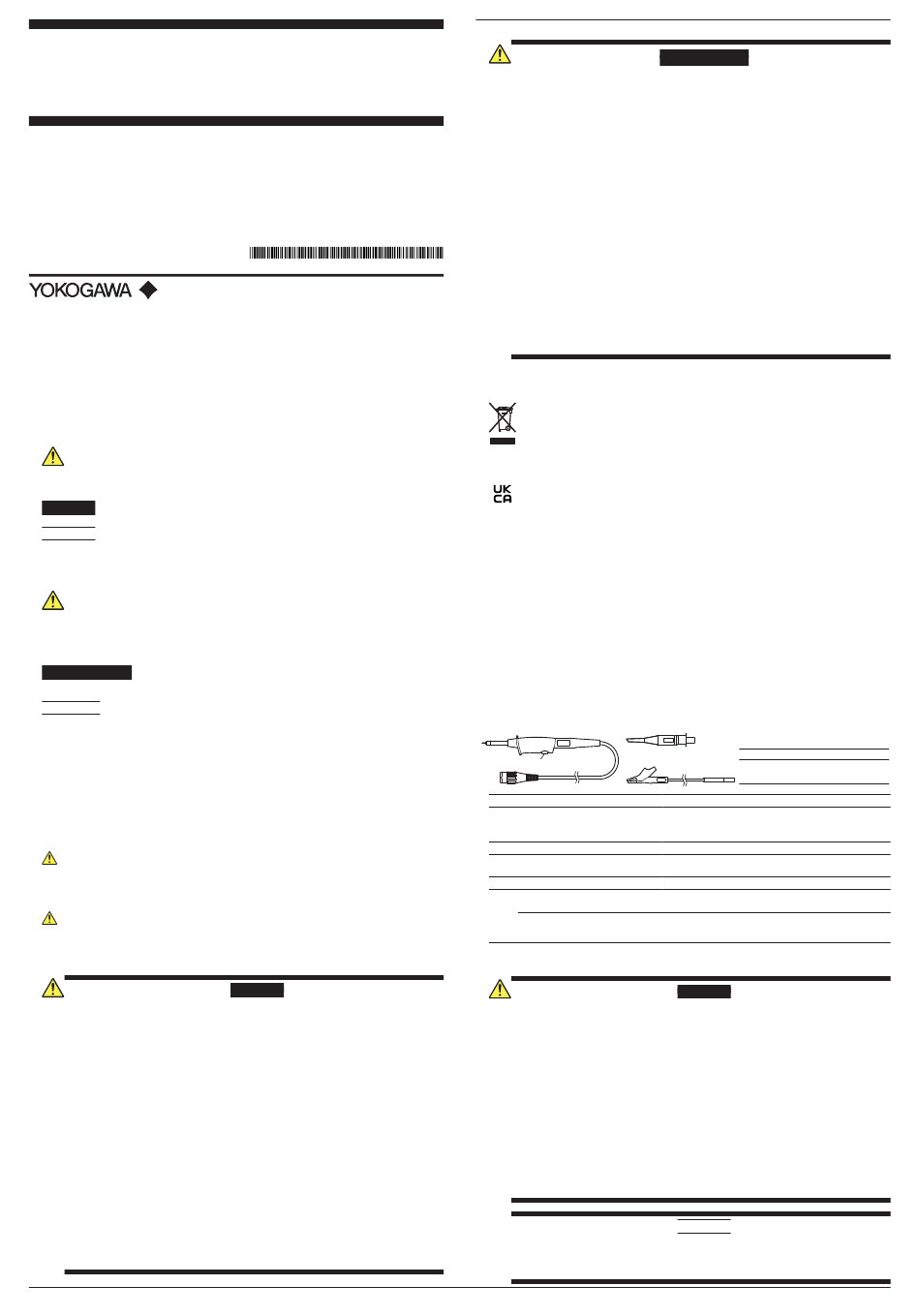 YOKOGAWA

UK
CA